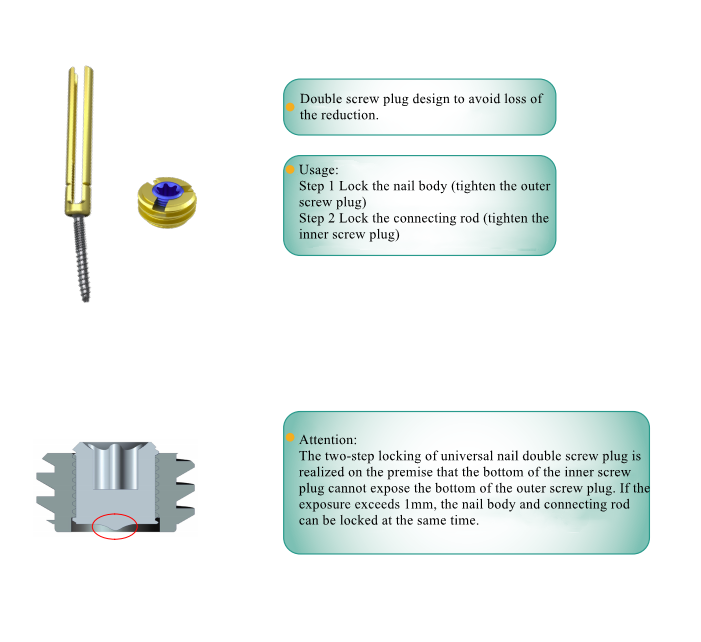 Double screw plug design to avoid loss of the reduction.

Usage:
Step 1 Lock the nail body (tighten the outer screw plug)
Step 2 Lock the connecting rod (tighten the inner screw plug)

Attention:
The two-step locking of universal nail double screw plug is realized on the premise that the bottom of the inner screw plug cannot expose the bottom of the outer screw plug. If the exposure exceeds 1mm, the nail body and connecting rod can be locked at the same time.